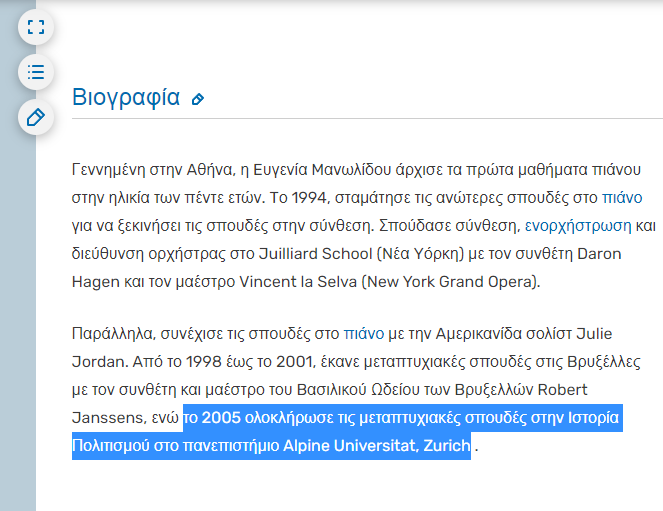 Βιογραφία

Γεννημένη στην Αθήνα, η Ευγενία Μανωλίδου άρχισε τα πρώτα μαθήματα πιάνου στην ηλικία των πέντε ετών. Το 1994, σταμάτησε τις ανώτερες σπουδές στο πιάνο για να ξεκινήσει τις σπουδές στην σύνθεση. Σπούδασε σύνθεση, ενορχήστρωση και διεύθυνση ορχήστρας στο Juilliard School (Νέα Υόρκη) με τον συνθέτη Daron Hagen και τον μαέστρο Vincent la Selva (New York Grand Opera).

Παράλληλα, συνέχισε τις σπουδές στο πιάνο με την Αμερικανίδα σολίστ Julie Jordan. Από το 1998 έως το 2001, έκανε μεταπτυχιακές σπουδές στις Βρυξέλλες με τον συνθέτη και μαέστρο του Βασιλικού Ωδείου των Βρυξελλών Robert Janssens, ενώ το 2005 ολοκλήρωσε τις μεταπτυχιακές σπουδές στην Ιστορία Πολιτισμού στο πανεπιστήμιο Alpine Universitat, Zurich .